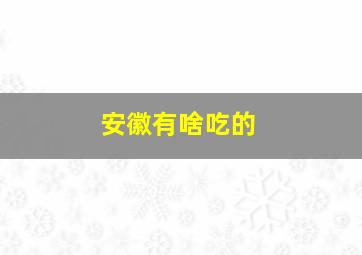 安徽有啥吃的